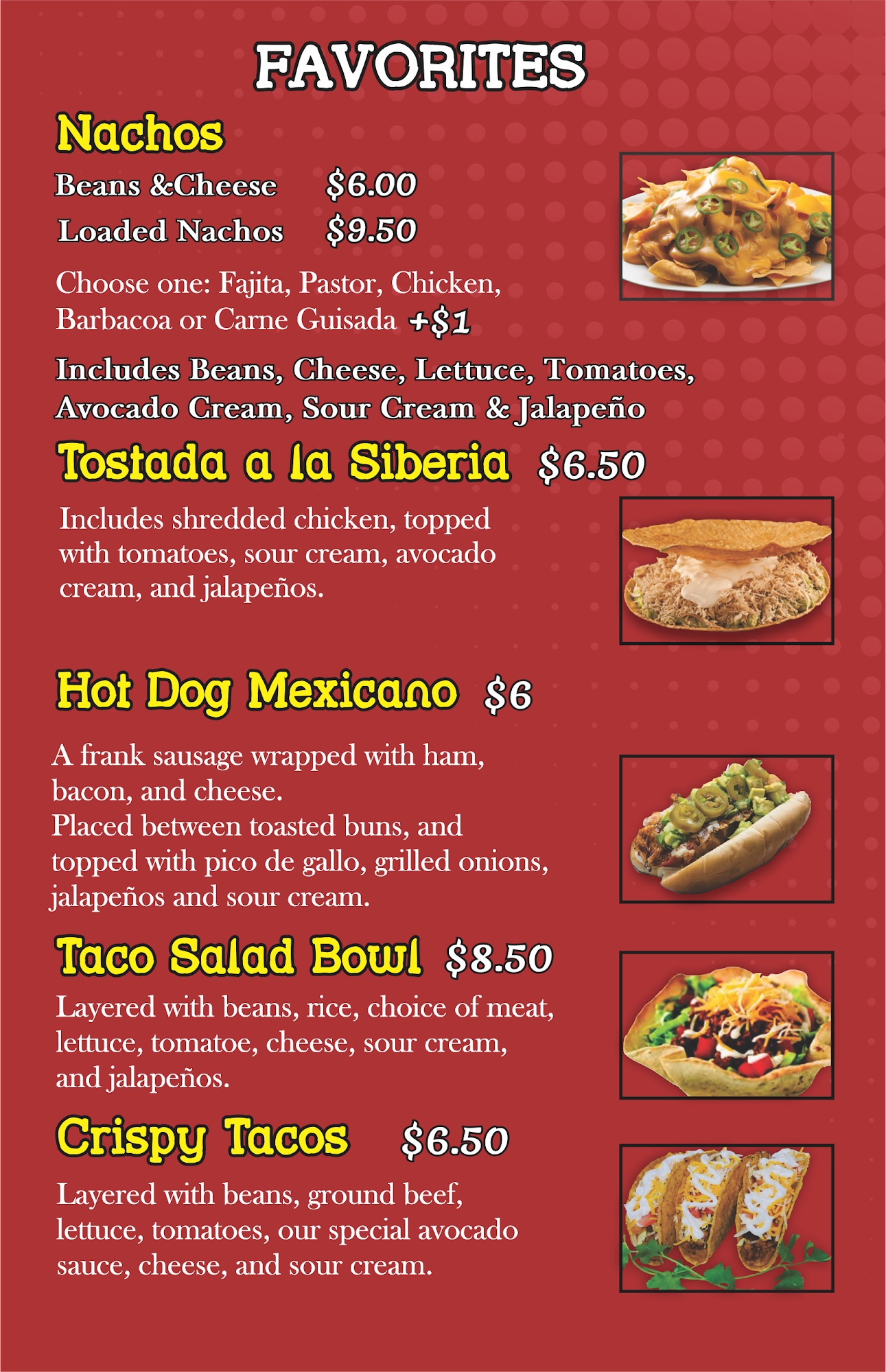 FAVORITES

Nachos

Beans &Cheese $6.00

Loaded Nachos $9.50

Choose one: Fajita, Pastor, Chicken, Barbacoa or Carne Guisada +$1

Includes Beans, Cheese, Lettuce, Tomatoes, Avocado Cream, Sour Cream & Jalapeño

Tostada a la Siberia $6.50

Includes shredded chicken, topped with tomatoes, sour cream, avocado cream, and jalapeños.

Hot Dog Mexicano $6

A frank sausage wrapped with ham, bacon, and cheese.
Placed between toasted buns, and topped with pico de gallo, grilled onions, jalapeños and sour cream.

Taco Salad Bowl $8.50

Layered with beans, rice, choice of meat, lettuce, tomatoe, cheese, sour cream, and jalapeños.

Crispy Tacos $6.50

Layered with beans, ground beef, lettuce, tomatoes, our special avocado sauce, cheese, and sour cream.